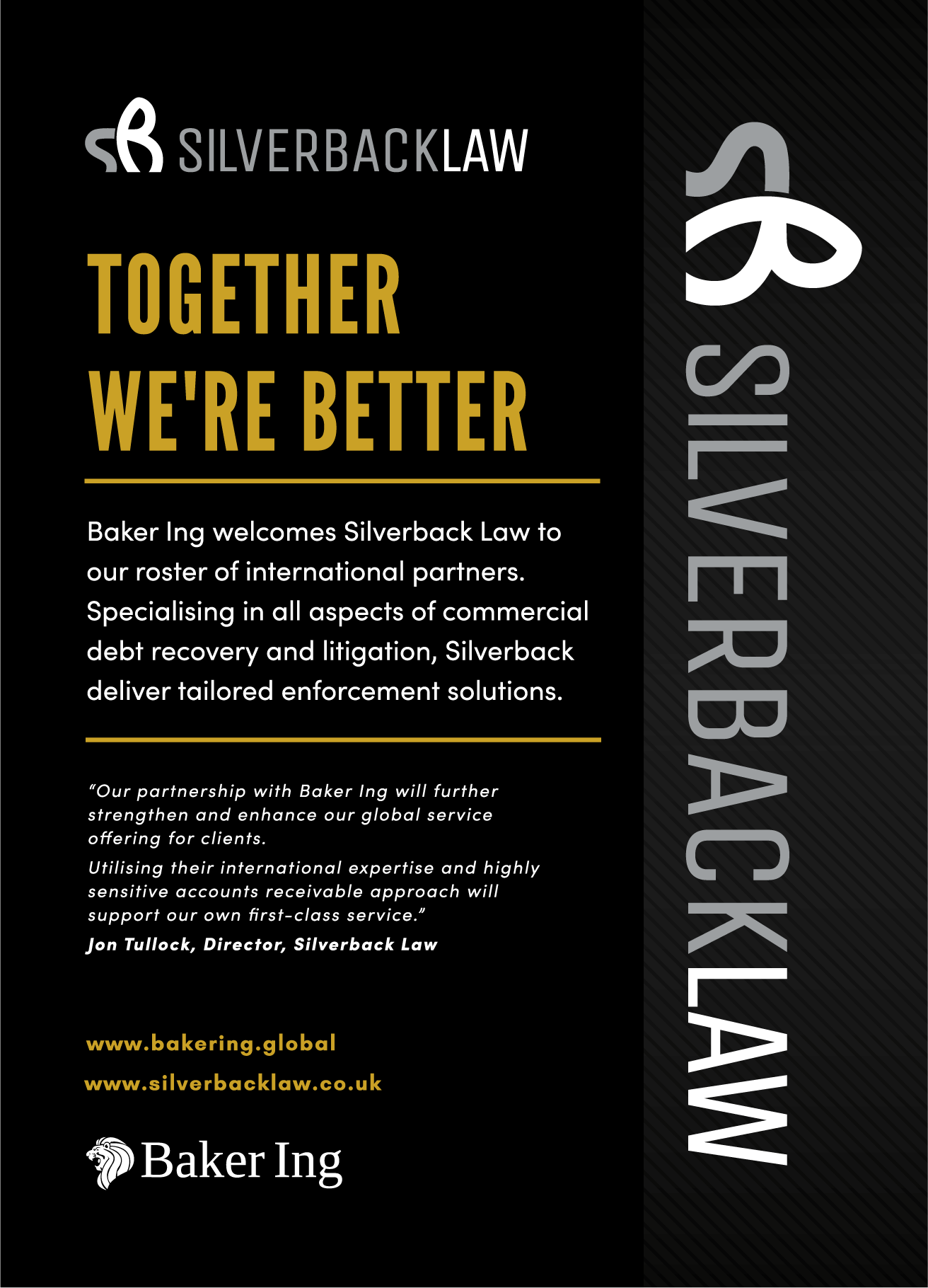 SILVERBACKLAW

TOGETHER WE'RE BETTER

Baker Ing welcomes Silverback Law to our roster of international partners. Specialising in all aspects of commercial debt recovery and litigation, Silverback deliver tailored enforcement solutions.

"Our partnership with Baker Ing will further strengthen and enhance our global service offering for clients.

Utilising their international expertise and highly sensitive accounts receivable approach will support our own first-class service."

Jon Tullock, Director, Silverback Law

www.bakering.global

www.silverbacklaw.co.uk

Baker Ing

SILVERBACKLAW